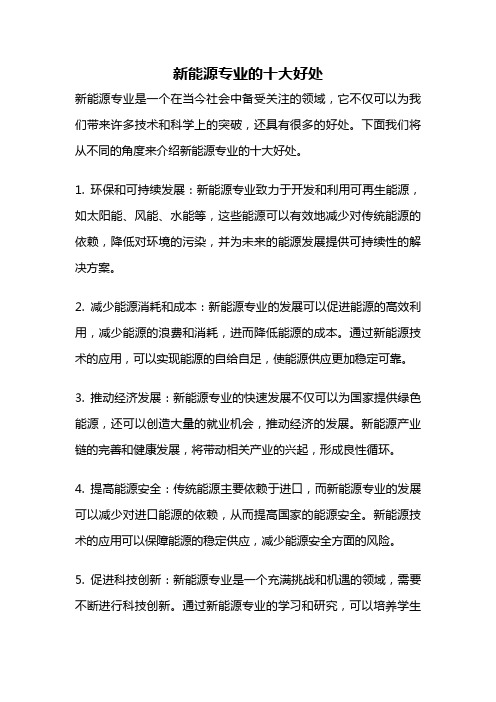 新能源专业的十大好处

新能源专业是一个在当今社会中备受关注的领域，它不仅可以为我们带来许多技术和科学上的突破，还具有很多的好处。下面我们将从不同的角度来介绍新能源专业的十大好处。

1. 环保和可持续发展：新能源专业致力于开发和利用可再生能源，如太阳能、风能、水能等，这些能源可以有效地减少对传统能源的依赖，降低对环境的污染，并为未来的能源发展提供可持续性的解决方案。

2. 减少能源消耗和成本：新能源专业的发展可以促进能源的高效利用，减少能源的浪费和消耗，进而降低能源的成本。通过新能源技术的应用，可以实现能源的自给自足，使能源供应更加稳定可靠。

3. 推动经济发展：新能源专业的快速发展不仅可以为国家提供绿色能源，还可以创造大量的就业机会，推动经济的发展。新能源产业链的完善和健康发展，将带动相关产业的兴起，形成良性循环。

4. 提高能源安全：传统能源主要依赖于进口，而新能源专业的发展可以减少对进口能源的依赖，从而提高国家的能源安全。新能源技术的应用可以保障能源的稳定供应，减少能源安全方面的风险。

5. 促进科技创新：新能源专业是一个充满挑战和机遇的领域，需要不断进行科技创新。通过新能源专业的学习和研究，可以培养学生